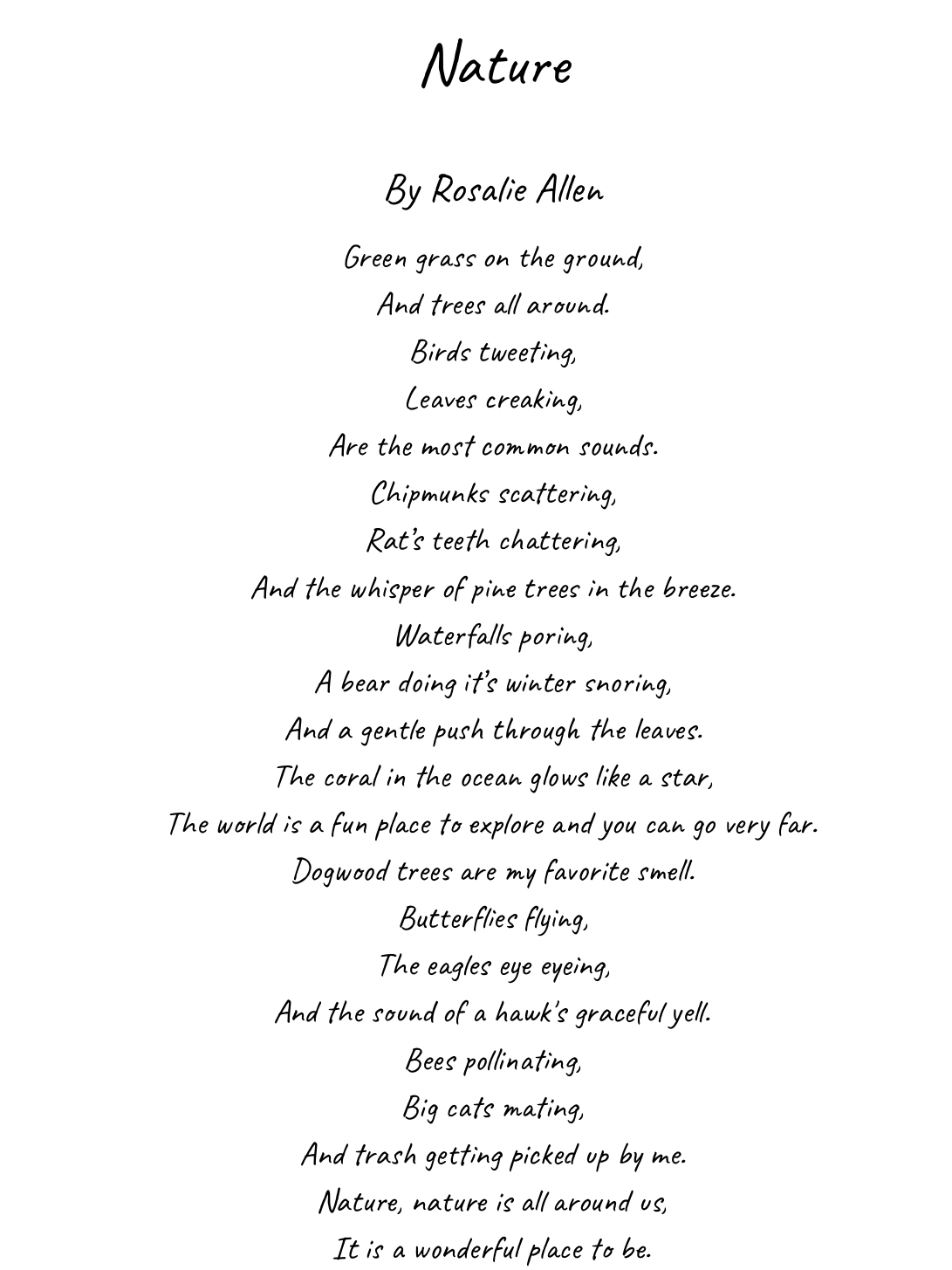 Nature

By Rosalie Allen

Green grass on the ground,
And trees all around.
Birds tweeting,
Leaves creaking,
Are the most common sounds.
Chipmunks scattering,
Rat's teeth chattering,
And the whisper of pine trees in the breeze.
Waterfalls poring,
A bear doing it's winter snoring,
And a gentle push through the leaves.
The coral in the ocean glows like a star,
The world is a fun place to explore and you can go very far.
Dogwood trees are my favorite smell.
Butterflies flying,
The eagles eye eyeing,
And the sound of a hawk's graceful yell.
Bees pollinating,
Big cats mating,
And trash getting picked up by me.
Nature, nature is all around us,
It is a wonderful place to be.